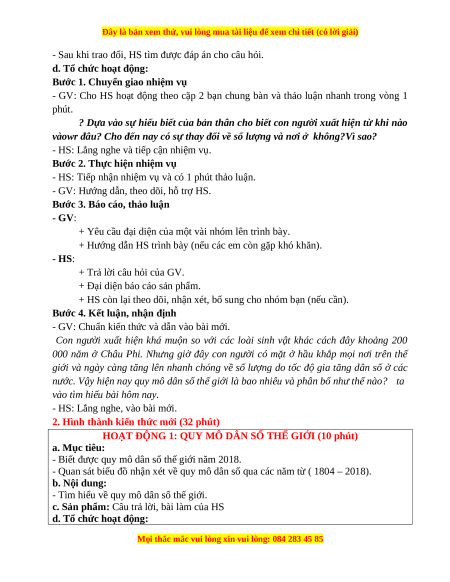 Đây là bản xem thử, vui lòng mua tài liệu để xem chi tiết (có lời giải)

- Sau khi trao đổi, HS tìm được đáp án cho câu hỏi.
d. Tổ chức hoạt động:
Bước 1. Chuyển giao nhiệm vụ
- GV: Cho HS hoạt động theo cặp 2 bạn chung bàn và thảo luận nhanh trong vòng 1 phút.
? Dựa vào sự hiểu biết của bản thân cho biết con người xuất hiện từ khi nào vàowr đâu? Cho đến nay có sự thay đổi về số lượng và nơi ở không?Vì sao?
- HS: Lắng nghe và tiếp cận nhiệm vụ.
Bước 2. Thực hiện nhiệm vụ
- HS: Tiếp nhận nhiệm vụ và có 1 phút thảo luận.
- GV: Hướng dẫn, theo dõi, hỗ trợ HS.
Bước 3. Báo cáo, thảo luận
- GV:
+ Yêu cầu đại diện của một vài nhóm lên trình bày.
+ Hướng dẫn HS trình bày (nếu các em còn gặp khó khăn).
- HS:
+ Trả lời câu hỏi của GV.
+ Đại diện báo cáo sản phẩm.
+ HS còn lại theo dõi, nhận xét, bổ sung cho nhóm bạn (nếu cần).
Bước 4. Kết luận, nhận định
- GV: Chuẩn kiến thức và dẫn vào bài mới.
Con người xuất hiện khá muộn so với các loài sinh vật khác cách đây khoảng 200 000 năm ở Châu Phi. Nhưng giờ đây con người có mặt ở hầu khắp mọi nơi trên thế giới và ngày càng tăng lên nhanh chóng về số lượng do tốc độ gia tăng dân số ở các nước. Vậy hiện nay quy mô dân số thế giới là bao nhiêu và phân bố như thế nào? ta vào tìm hiểu bài hôm nay.
- HS: Lắng nghe, vào bài mới.
2. Hình thành kiến thức mới (32 phút)
HOẠT ĐỘNG 1: QUY MÔ DÂN SỐ THẾ GIỚI (10 phút)
a. Mục tiêu:
- Biết được quy mô dân số thế giới năm 2018.
- Quan sát biểu đồ nhận xét về quy mô dân số qua các năm từ ( 1804 – 2018).
b. Nội dung:
- Tìm hiểu về quy mô dân số thế giới.
c. Sản phẩm: Câu trả lời, bài làm của HS
d. Tổ chức hoạt động:

Mọi thắc mắc vui lòng xin vui lòng: 084 283 45 85